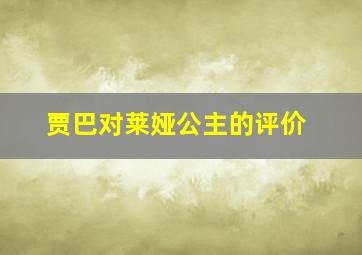 贾巴对莱娅公主的评价